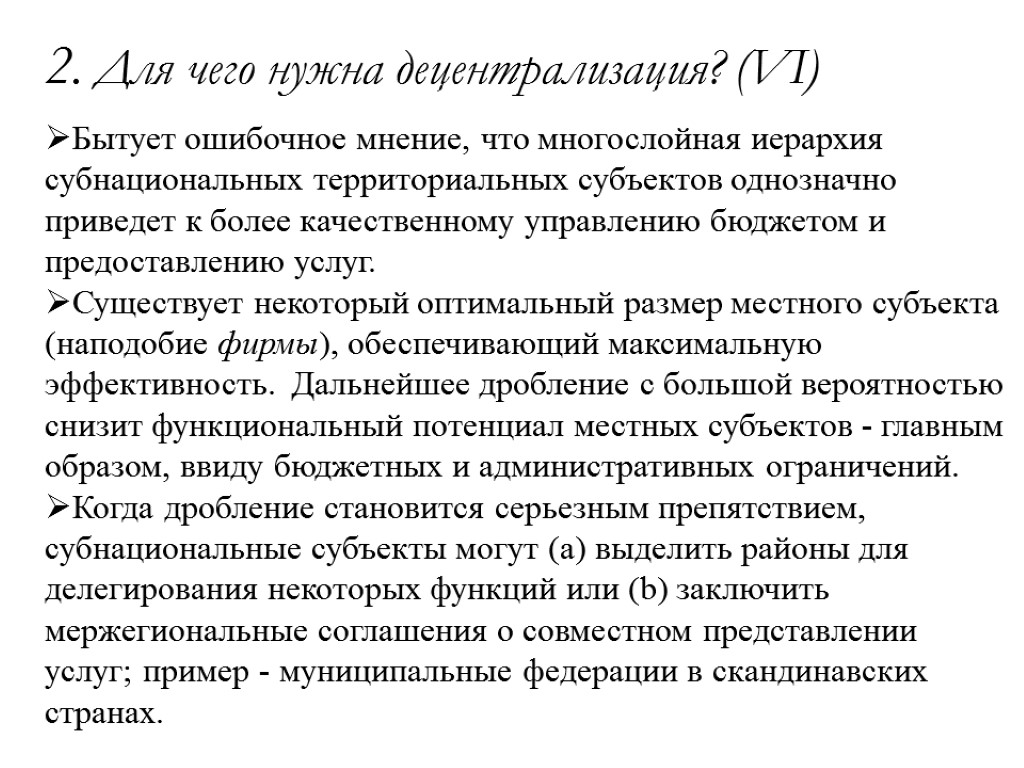 2. Для чего нужна децентрализация? (VI)

➢Бытует ошибочное мнение, что многослойная иерархия субнациональных территориальных субъектов однозначно приведет к более качественному управлению бюджетом и предоставлению услуг.

➢Существует некоторый оптимальный размер местного субъекта (наподобие фирмы), обеспечивающий максимальную эффективность. Дальнейшее дробление с большой вероятностью снизит функциональный потенциал местных субъектов - главным образом, ввиду бюджетных и административных ограничений.

➢Когда дробление становится серьезным препятствием, субнациональные субъекты могут (a) выделить районы для делегирования некоторых функций или (b) заключить мержегиональные соглашения о совместном представлении услуг; пример - муниципальные федерации в скандинавских странах.